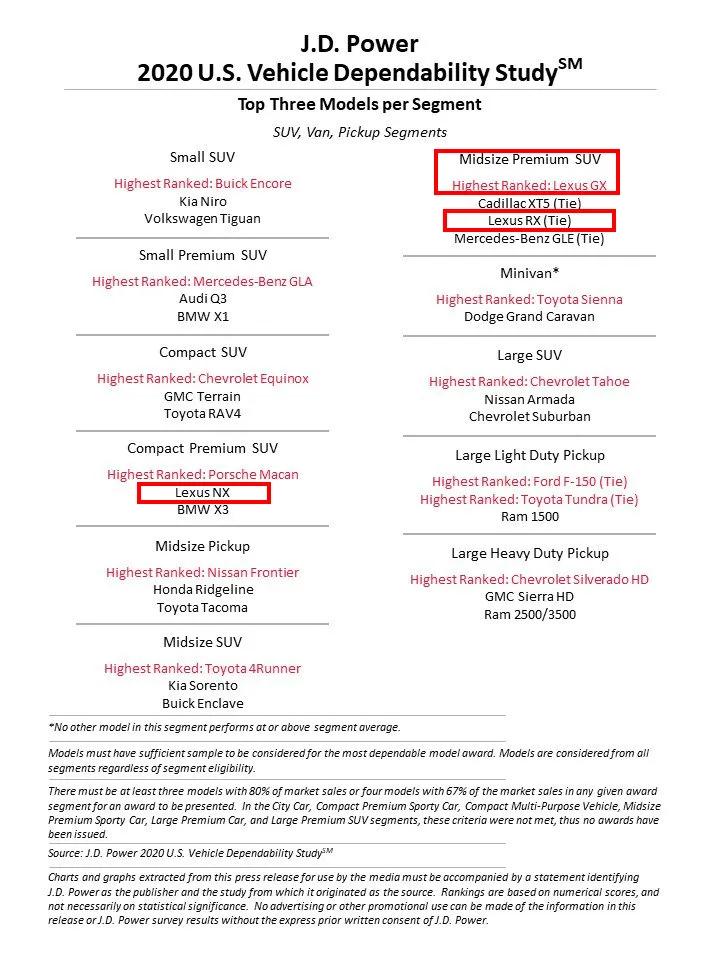 J.D. Power
2020 U.S. Vehicle Dependability Study$^{SM}$

Top Three Models per Segment

SUV, Van, Pickup Segments

Small SUV

Highest Ranked: Buick Encore
Kia Niro
Volkswagen Tiguan

Small Premium SUV

Highest Ranked: Mercedes-Benz GLA
Audi Q3
BMW X1

Compact SUV

Highest Ranked: Chevrolet Equinox
GMC Terrain
Toyota RAV4

Compact Premium SUV

Highest Ranked: Porsche Macan
Lexus NX
BMW X3

Midsize Pickup

Highest Ranked: Nissan Frontier
Honda Ridgeline
Toyota Tacoma

Midsize SUV

Highest Ranked: Toyota 4Runner
Kia Sorento
Buick Enclave

Midsize Premium SUV

Highest Ranked: Lexus GX
Cadillac XT5 (Tie)
Lexus RX (Tie)
Mercedes-Benz GLE (Tie)

Minivan*

Highest Ranked: Toyota Sienna
Dodge Grand Caravan

Large SUV

Highest Ranked: Chevrolet Tahoe
Nissan Armada
Chevrolet Suburban

Large Light Duty Pickup

Highest Ranked: Ford F-150 (Tie)
Highest Ranked: Toyota Tundra (Tie)
Ram 1500

Large Heavy Duty Pickup

Highest Ranked: Chevrolet Silverado HD
GMC Sierra HD
Ram 2500/3500

*No other model in this segment performs at or above segment average.

Models must have sufficient sample to be considered for the most dependable model award. Models are considered from all segments regardless of segment eligibility.

There must be at least three models with 80% of market sales or four models with 67% of the market sales in any given award segment for an award to be presented. In the City Car, Compact Premium Sporty Car, Compact Multi-Purpose Vehicle, Midsize Premium Sporty Car, Large Premium Car, and Large Premium SUV segments, these criteria were not met, thus no awards have been issued.

Source: J.D. Power 2020 U.S. Vehicle Dependability Study$^{SM}$

Charts and graphs extracted from this press release for use by the media must be accompanied by a statement identifying J.D. Power as the publisher and the study from which it originated as the source. Rankings are based on numerical scores, and not necessarily on statistical significance. No advertising or other promotional use can be made of the information in this release or J.D. Power survey results without the express prior written consent of J.D. Power.